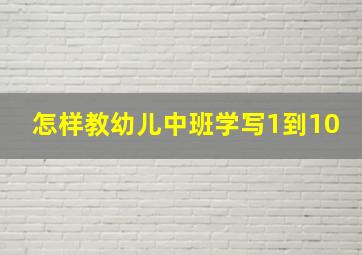 怎样教幼儿中班学写1到10